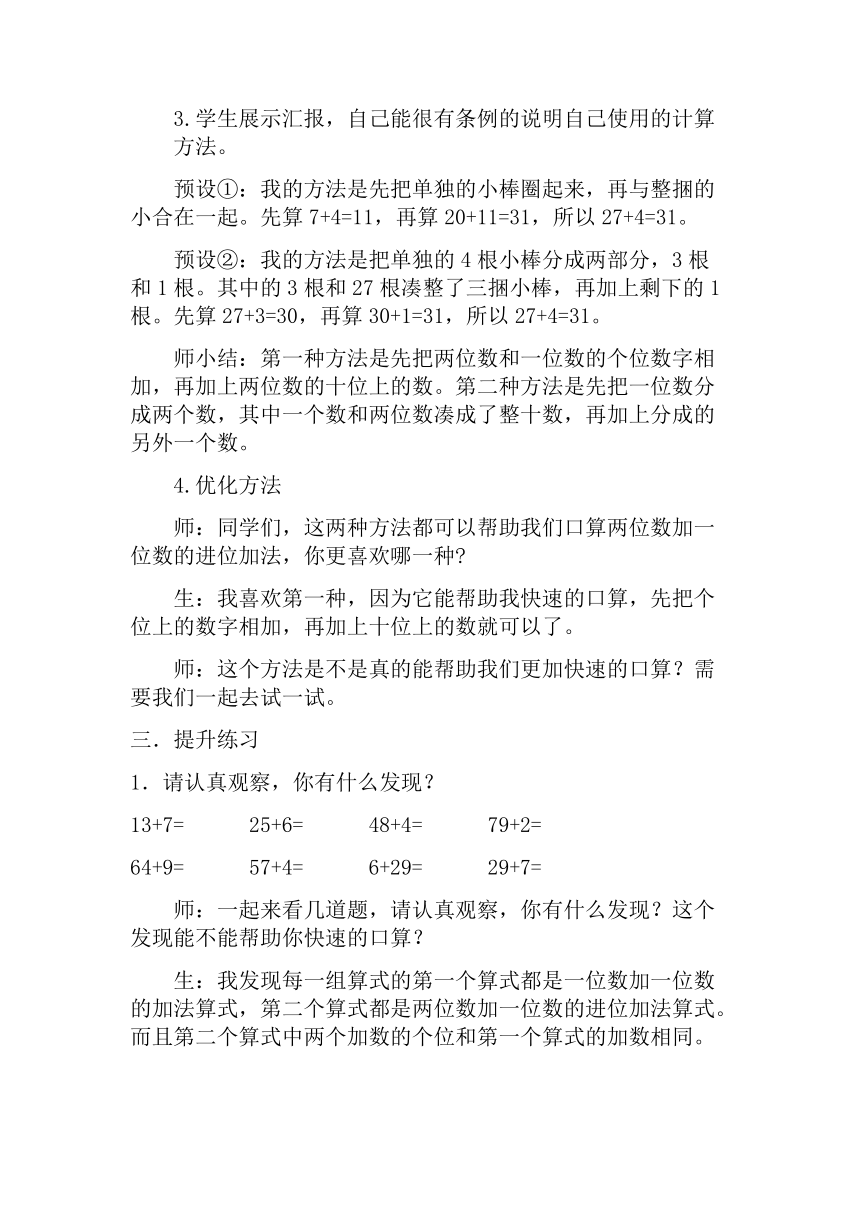 3.学生展示汇报，自己能很有条例的说明自己使用的计算方法。

预设①：我的方法是先把单独的小棒圈起来，再与整捆的小合在一起。先算 7+4=11，再算 20+11=31，所以 27+4=31。

预设②：我的方法是把单独的 4 根小棒分成两部分，3 根和 1 根。其中的 3 根和 27 根凑整了三捆小棒，再加上剩下的 1 根。先算 27+3=30，再算 30+1=31，所以 27+4=31。

师小结：第一种方法是先把两位数和一位数的个位数字相加，再加上两位数的十位上的数。第二种方法是先把一位数分成两个数，其中一个数和两位数凑成了整十数，再加上分成的另外一个数。

4.优化方法

师：同学们，这两种方法都可以帮助我们口算两位数加一位数的进位加法，你更喜欢哪一种?

生：我喜欢第一种，因为它能帮助我快速的口算，先把个位上的数字相加，再加上十位上的数就可以了。

师：这个方法是不是真的能帮助我们更加快速的口算？需要我们一起去试一试。

三．提升练习

1．请认真观察，你有什么发现？

13+7=　　25+6=　　48+4=　　79+2=

64+9=　　57+4=　　6+29=　　29+7=

师：一起来看几道题，请认真观察，你有什么发现？这个发现能不能帮助你快速的口算？

生：我发现每一组算式的第一个算式都是一位数加一位数的加法算式，第二个算式都是两位数加一位数的进位加法算式。而且第二个算式中两个加数的个位和第一个算式的加数相同。